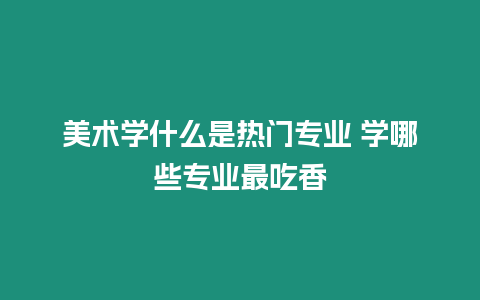 美术学什么是热门专业 学哪些专业最吃香